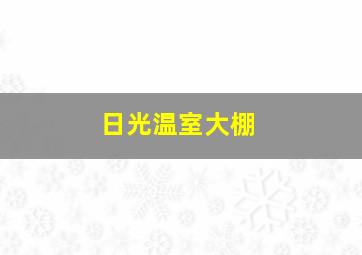 日光温室大棚